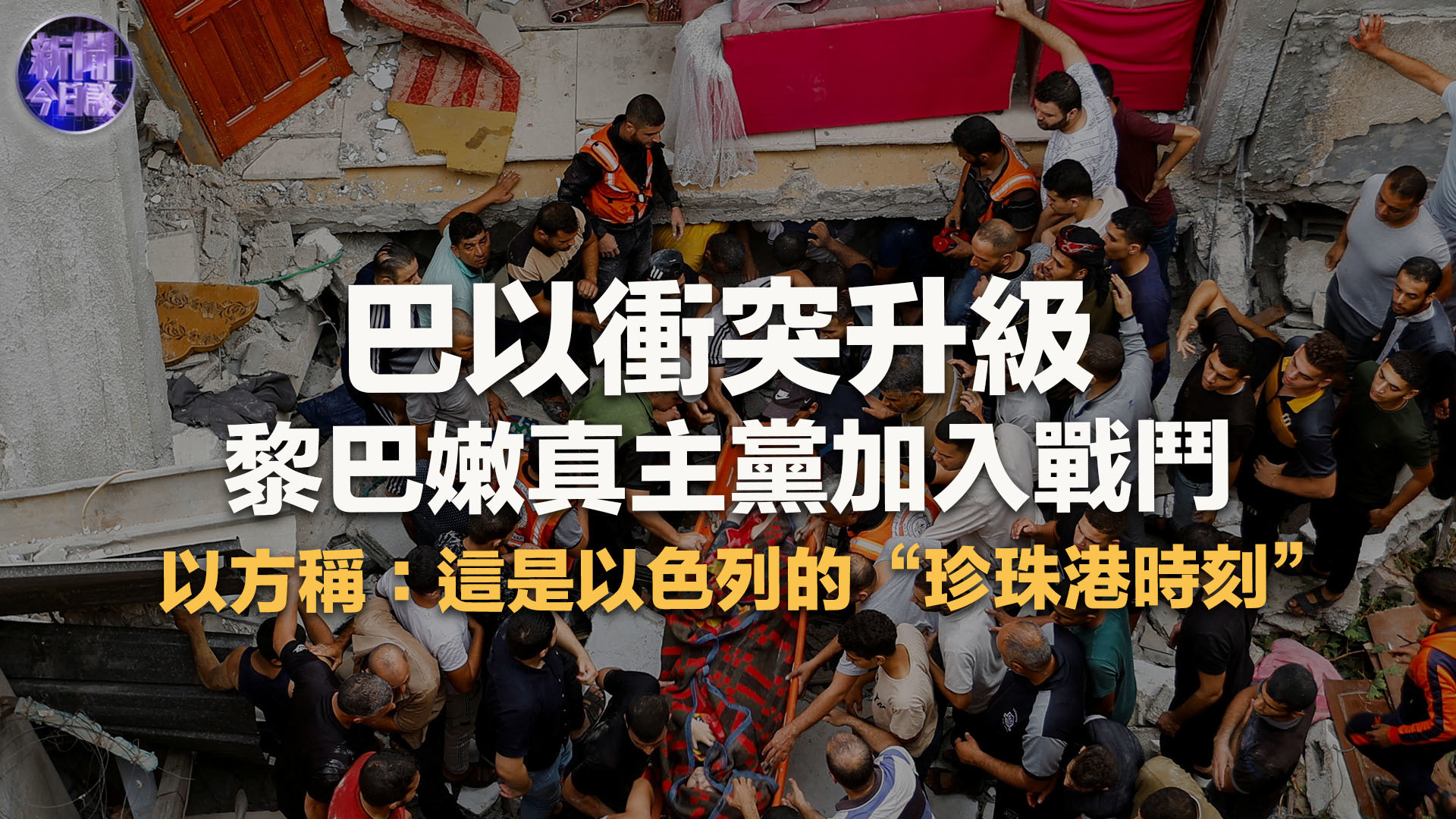 新聞今日談

巴以衝突升級
黎巴嫩真主黨加入戰鬥
以方稱：這是以色列的“珍珠港時刻”